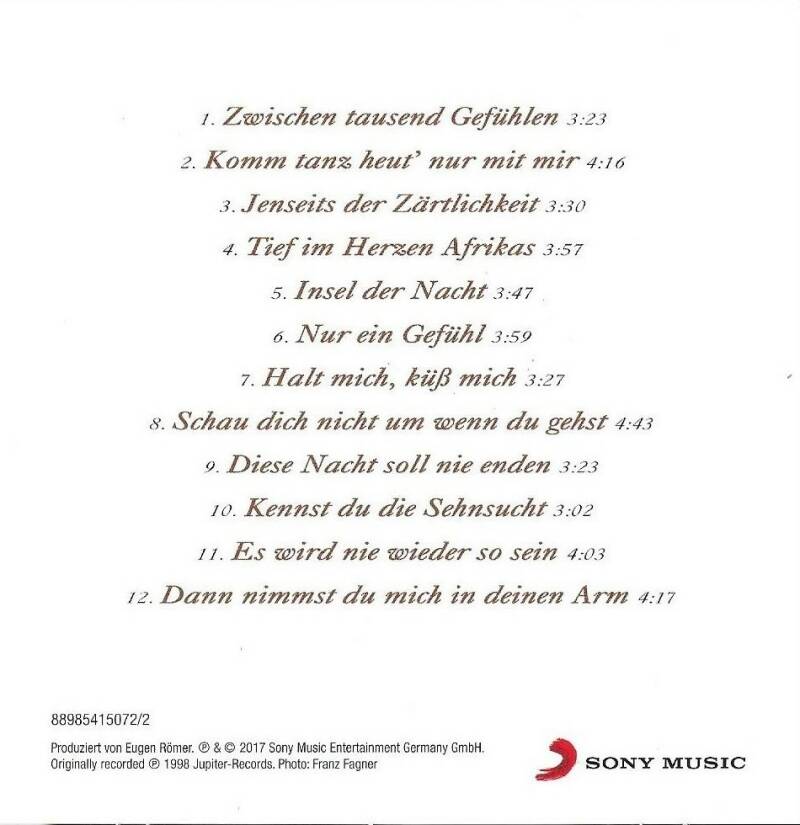 1. Zwischen tausend Gefühlen 3:23

2. Komm tanz heut' nur mit mir 4:16

3. Jenseits der Zärtlichkeit 3:30

4. Tief im Herzen Afrikas 3:57

5. Insel der Nacht 3:47

6. Nur ein Gefühl 3:59

7. Halt mich, küß mich 3:27

8. Schau dich nicht um wenn du gehst 4:43

9. Diese Nacht soll nie enden 3:23

10. Kennst du die Sehnsucht 3:02

11. Es wird nie wieder so sein 4:03

12. Dann nimmst du mich in deinen Arm 4:17

88985415072/2

Produziert von Eugen Römer. ℗ & © 2017 Sony Music Entertainment Germany GmbH.
Originally recorded ℗ 1998 Jupiter-Records. Photo: Franz Fagner

SONY MUSIC